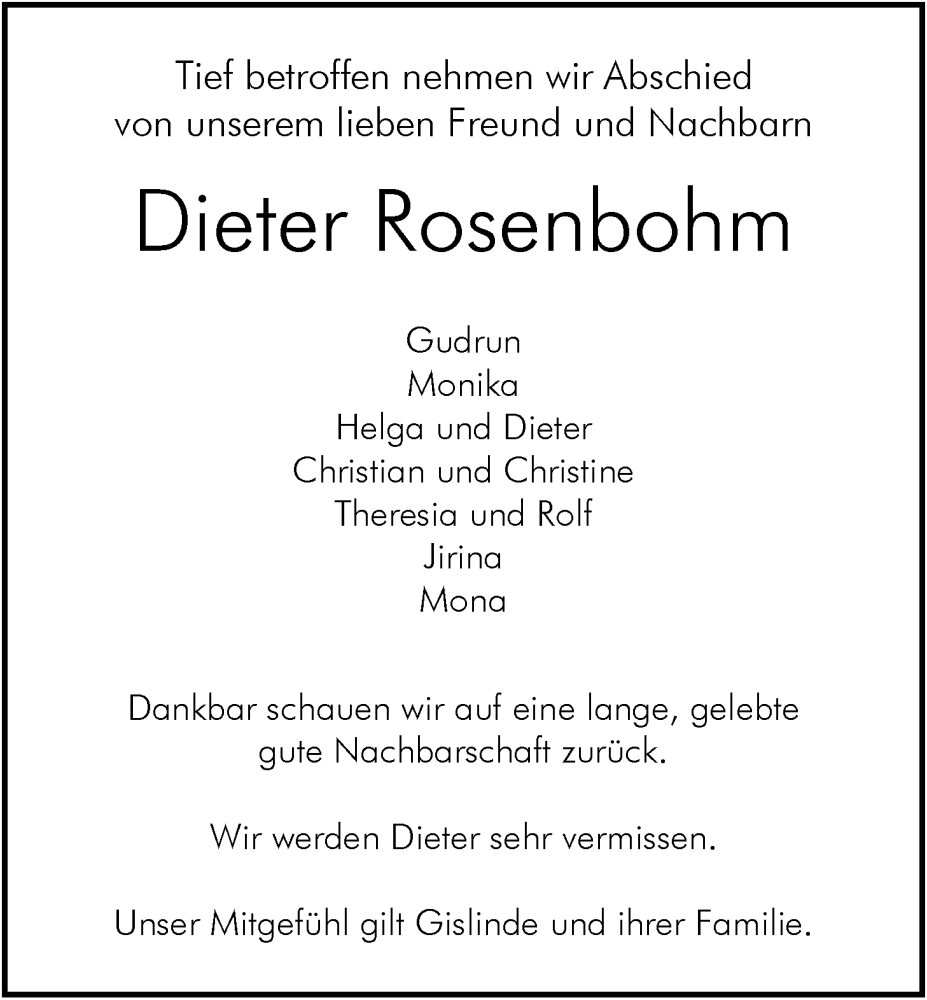 Tief betroffen nehmen wir Abschied von unserem lieben Freund und Nachbarn

Dieter Rosenbohm

Gudrun
Monika
Helga und Dieter
Christian und Christine
Theresia und Rolf
Jirina
Mona

Dankbar schauen wir auf eine lange, gelebte gute Nachbarschaft zurück.

Wir werden Dieter sehr vermissen.

Unser Mitgefühl gilt Gislinde und ihrer Familie.